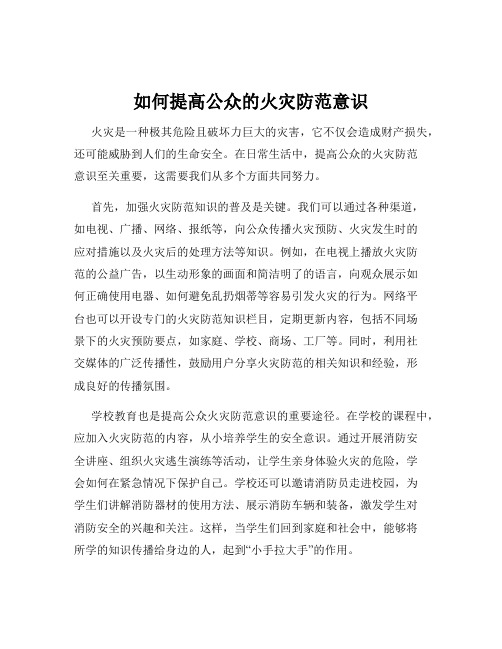 如何提高公众的火灾防范意识

火灾是一种极其危险且破坏力巨大的灾害，它不仅会造成财产损失，还可能威胁到人们的生命安全。在日常生活中，提高公众的火灾防范意识至关重要，这需要我们从多个方面共同努力。

首先，加强火灾防范知识的普及是关键。我们可以通过各种渠道，如电视、广播、网络、报纸等，向公众传播火灾预防、火灾发生时的应对措施以及火灾后的处理方法等知识。例如，在电视上播放火灾防范的公益广告，以生动形象的画面和简洁明了的语言，向观众展示如何正确使用电器、如何避免乱扔烟蒂等容易引发火灾的行为。网络平台也可以开设专门的火灾防范知识栏目，定期更新内容，包括不同场景下的火灾预防要点，如家庭、学校、商场、工厂等。同时，利用社交媒体的广泛传播性，鼓励用户分享火灾防范的相关知识和经验，形成良好的传播氛围。

学校教育也是提高公众火灾防范意识的重要途径。在学校的课程中，应加入火灾防范的内容，从小培养学生的安全意识。通过开展消防安全讲座、组织火灾逃生演练等活动，让学生亲身体验火灾的危险，学会如何在紧急情况下保护自己。学校还可以邀请消防员走进校园，为学生们讲解消防器材的使用方法、展示消防车辆和装备，激发学生对消防安全的兴趣和关注。这样，当学生们回到家庭和社会中，能够将所学的知识传播给身边的人，起到“小手拉大手”的作用。